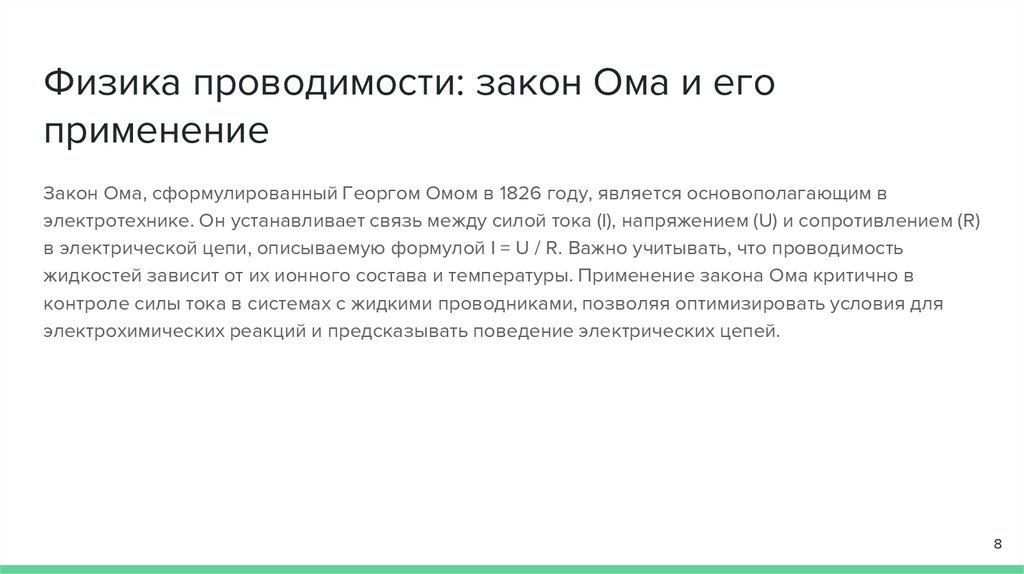 Физика проводимости: закон Ома и его применение

Закон Ома, сформулированный Георгом Омом в 1826 году, является основополагающим в электротехнике. Он устанавливает связь между силой тока (I), напряжением (U) и сопротивлением (R) в электрической цепи, описываемую формулой $I = U / R$. Важно учитывать, что проводимость жидкостей зависит от их ионного состава и температуры. Применение закона Ома критично в контроле силы тока в системах с жидкими проводниками, позволяя оптимизировать условия для электрохимических реакций и предсказывать поведение электрических цепей.

8